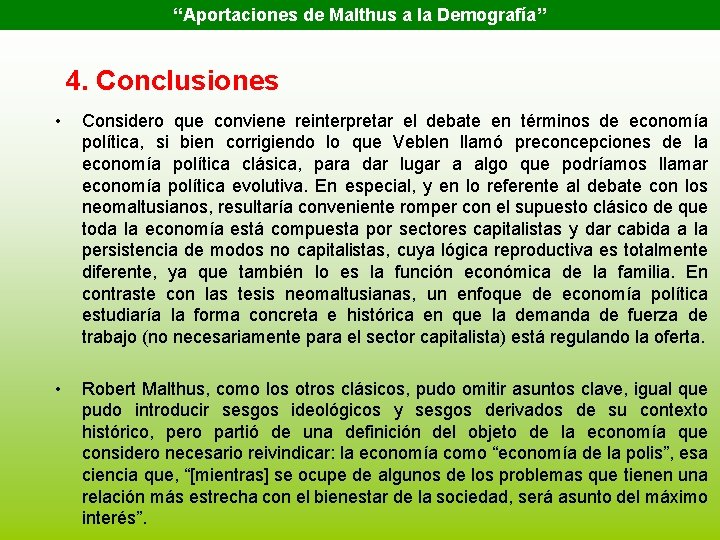 “Aportaciones de Malthus a la Demografía”

4. Conclusiones

• Considero que conviene reinterpretar el debate en términos de economía política, si bien corrigiendo lo que Veblen llamó preconcepciones de la economía política clásica, para dar lugar a algo que podríamos llamar economía política evolutiva. En especial, y en lo referente al debate con los neomaltusianos, resultaría conveniente romper con el supuesto clásico de que toda la economía está compuesta por sectores capitalistas y dar cabida a la persistencia de modos no capitalistas, cuya lógica reproductiva es totalmente diferente, ya que también lo es la función económica de la familia. En contraste con las tesis neomaltusianas, un enfoque de economía política estudiaría la forma concreta e histórica en que la demanda de fuerza de trabajo (no necesariamente para el sector capitalista) está regulando la oferta.

• Robert Malthus, como los otros clásicos, pudo omitir asuntos clave, igual que pudo introducir sesgos ideológicos y sesgos derivados de su contexto histórico, pero partió de una definición del objeto de la economía que considero necesario reivindicar: la economía como “economía de la polis”, esa ciencia que, “[mientras] se ocupe de algunos de los problemas que tienen una relación más estrecha con el bienestar de la sociedad, será asunto del máximo interés”.